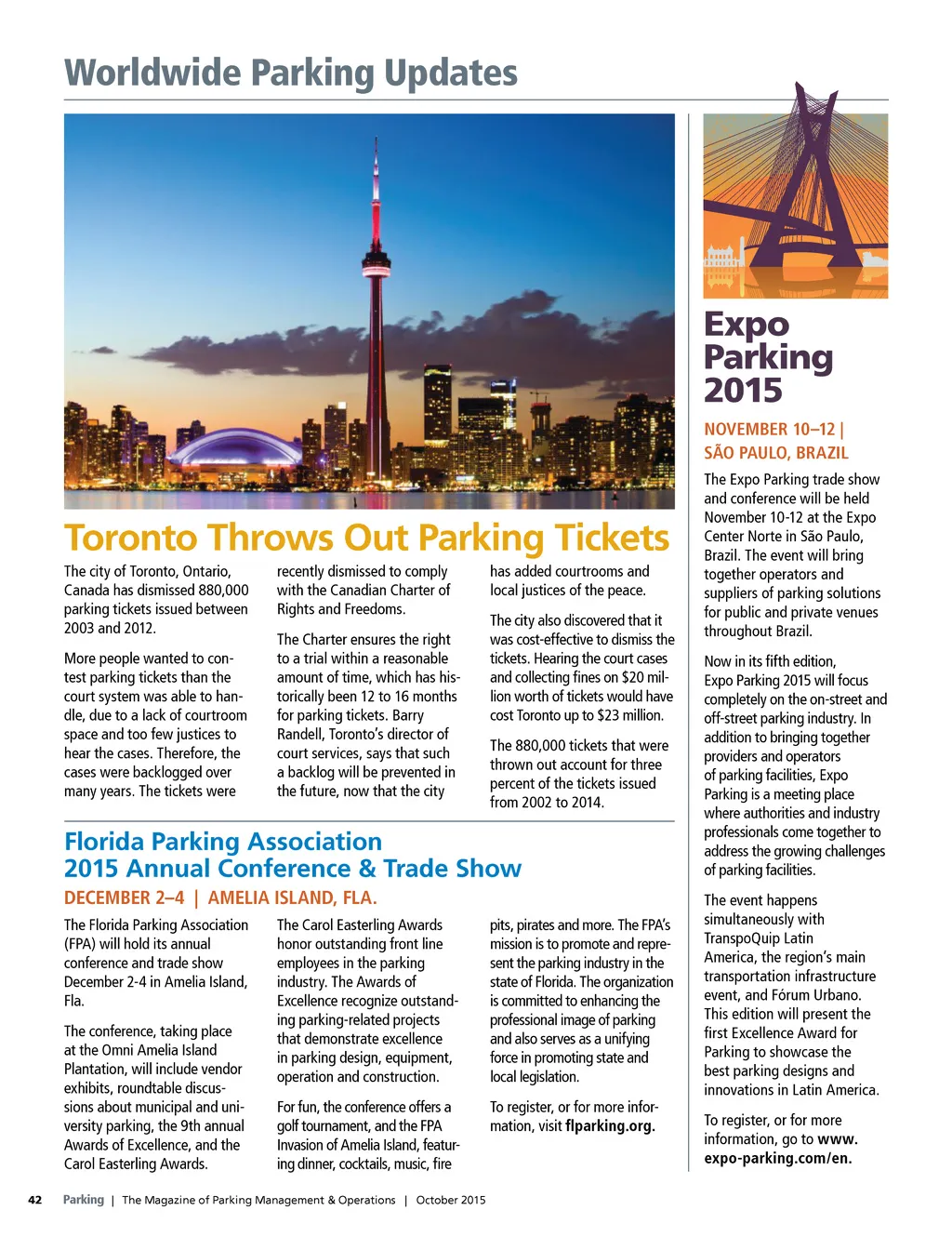 Worldwide Parking Updates

Toronto Throws Out Parking Tickets

The city of Toronto, Ontario, Canada has dismissed 880,000 parking tickets issued between 2003 and 2012.

More people wanted to contest parking tickets than the court system was able to handle, due to a lack of courtroom space and too few justices to hear the cases. Therefore, the cases were backlogged over many years. The tickets were recently dismissed to comply with the Canadian Charter of Rights and Freedoms.

The Charter ensures the right to a trial within a reasonable amount of time, which has historically been 12 to 16 months for parking tickets. Barry Randell, Toronto's director of court services, says that such a backlog will be prevented in the future, now that the city has added courtrooms and local justices of the peace.

The city also discovered that it was cost-effective to dismiss the tickets. Hearing the court cases and collecting fines on $20 million worth of tickets would have cost Toronto up to $23 million.

The 880,000 tickets that were thrown out account for three percent of the tickets issued from 2002 to 2014.

Florida Parking Association 2015 Annual Conference & Trade Show

DECEMBER 2–4 | AMELIA ISLAND, FLA.

The Florida Parking Association (FPA) will hold its annual conference and trade show December 2-4 in Amelia Island, Fla.

The conference, taking place at the Omni Amelia Island Plantation, will include vendor exhibits, roundtable discussions about municipal and university parking, the 9th annual Awards of Excellence, and the Carol Easterling Awards.

The Carol Easterling Awards honor outstanding front line employees in the parking industry. The Awards of Excellence recognize outstanding parking-related projects that demonstrate excellence in parking design, equipment, operation and construction.

For fun, the conference offers a golf tournament, and the FPA Invasion of Amelia Island, featuring dinner, cocktails, music, fire pits, pirates and more. The FPA's mission is to promote and represent the parking industry in the state of Florida. The organization is committed to enhancing the professional image of parking and also serves as a unifying force in promoting state and local legislation.

To register, or for more information, visit flparking.org.

Expo Parking 2015

NOVEMBER 10–12 | SÃO PAULO, BRAZIL

The Expo Parking trade show and conference will be held November 10-12 at the Expo Center Norte in São Paulo, Brazil. The event will bring together operators and suppliers of parking solutions for public and private venues throughout Brazil.

Now in its fifth edition, Expo Parking 2015 will focus completely on the on-street and off-street parking industry. In addition to bringing together providers and operators of parking facilities, Expo Parking is a meeting place where authorities and industry professionals come together to address the growing challenges of parking facilities.

The event happens simultaneously with TranspoQuip Latin America, the region's main transportation infrastructure event, and Fórum Urbano. This edition will present the first Excellence Award for Parking to showcase the best parking designs and innovations in Latin America.

To register, or for more information, go to www.expo-parking.com/en.

42 Parking | The Magazine of Parking Management & Operations | October 2015